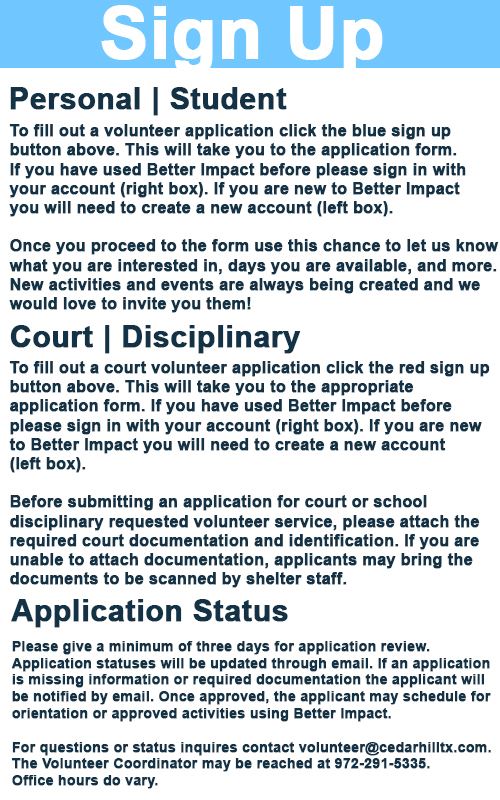 Sign Up

Personal | Student

To fill out a volunteer application click the blue sign up button above. This will take you to the application form. If you have used Better Impact before please sign in with your account (right box). If you are new to Better Impact you will need to create a new account (left box).

Once you proceed to the form use this chance to let us know what you are interested in, days you are available, and more. New activities and events are always being created and we would love to invite you them!

Court | Disciplinary

To fill out a court volunteer application click the red sign up button above. This will take you to the appropriate application form. If you have used Better Impact before please sign in with your account (right box). If you are new to Better Impact you will need to create a new account (left box).

Before submitting an application for court or school disciplinary requested volunteer service, please attach the required court documentation and identification. If you are unable to attach documentation, applicants may bring the documents to be scanned by shelter staff.

Application Status

Please give a minimum of three days for application review. Application statuses will be updated through email. If an application is missing information or required documentation the applicant will be notified by email. Once approved, the applicant may schedule for orientation or approved activities using Better Impact.

For questions or status inquires contact volunteer@cedarhilltx.com. The Volunteer Coordinator may be reached at 972-291-5335. Office hours do vary.